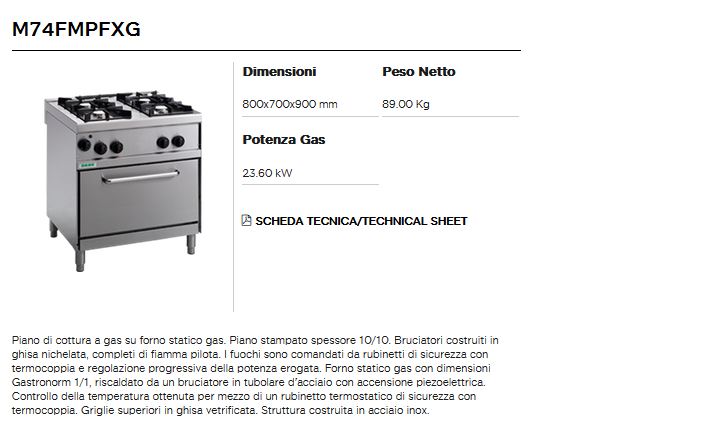 M74FMPFXG

Dimensioni

800x700x900 mm

Peso Netto

89.00 Kg

Potenza Gas

23.60 kW

SCHEDA TECNICA/TECHNICAL SHEET

Piano di cottura a gas su forno statico gas. Piano stampato spessore 10/10. Bruciatori costruiti in ghisa nichelata, completi di fiamma pilota. I fuochi sono comandati da rubinetti di sicurezza con termocoppia e regolazione progressiva della potenza erogata. Forno statico gas con dimensioni Gastronorm 1/1, riscaldato da un bruciatore in tubolare d'acciaio con accensione piezoelettrica. Controllo della temperatura ottenuta per mezzo di un rubinetto termostatico di sicurezza con termocoppia. Griglie superiori in ghisa vetrificata. Struttura costruita in acciaio inox.